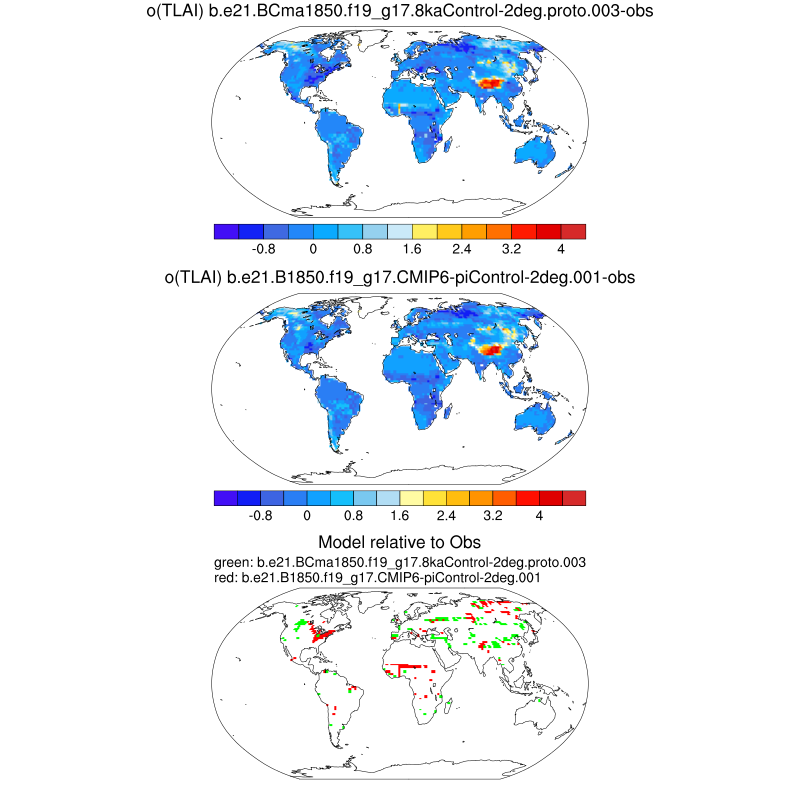 o(TLAI) b.e21.BCma1850.f19_g17.8kaControl-2deg.proto.003-obs

-0.8 0 0.8 1.6 2.4 3.2 4

o(TLAI) b.e21.B1850.f19_g17.CMIP6-piControl-2deg.001-obs

-0.8 0 0.8 1.6 2.4 3.2 4

Model relative to Obs
green: b.e21.BCma1850.f19_g17.8kaControl-2deg.proto.003
red: b.e21.B1850.f19_g17.CMIP6-piControl-2deg.001